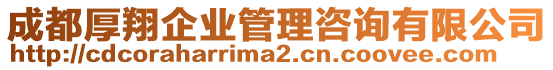 成都厚翔企业管理咨询有限公司
http://cdcoraharrima2.cn.coovee.com